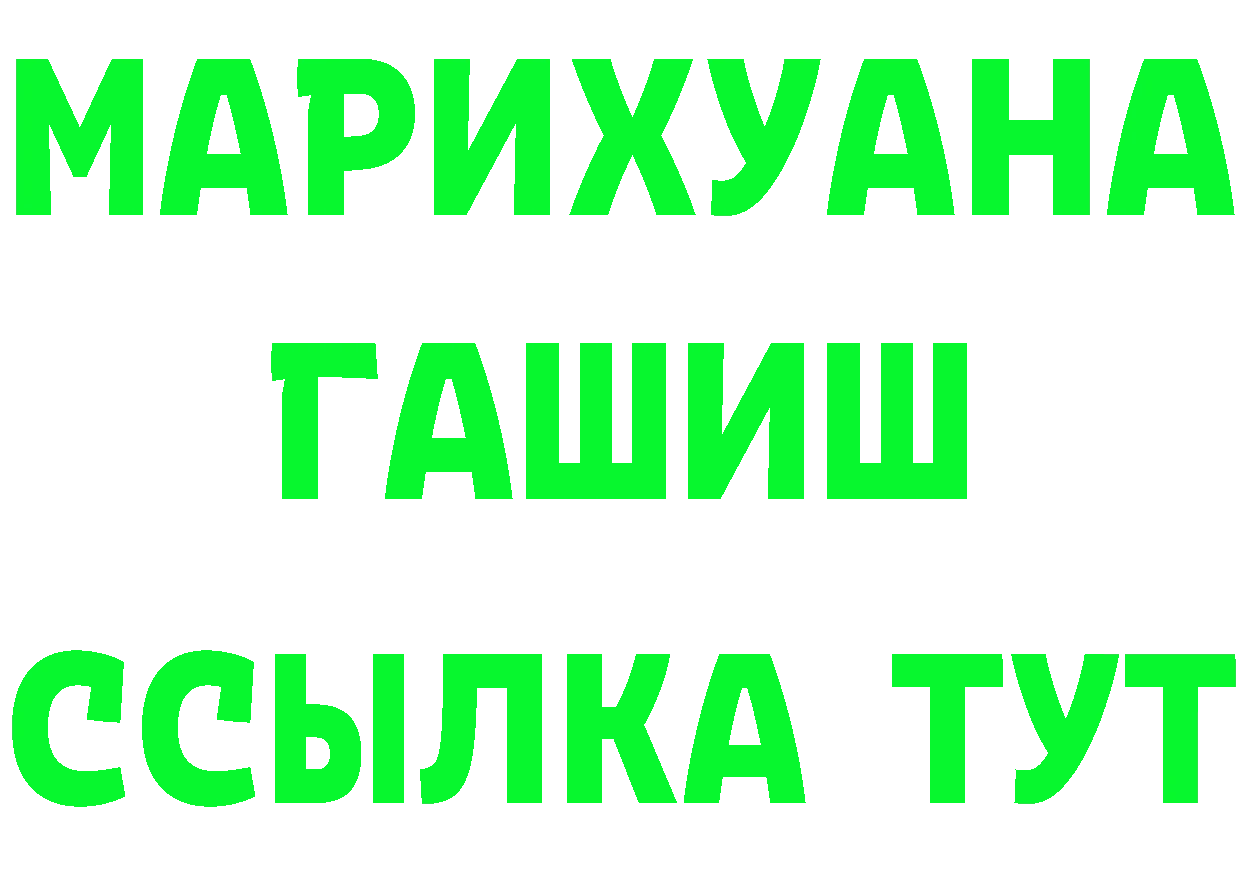 МАРИХУАНА
ГАШИШ
ССЫЛКА ТУТ